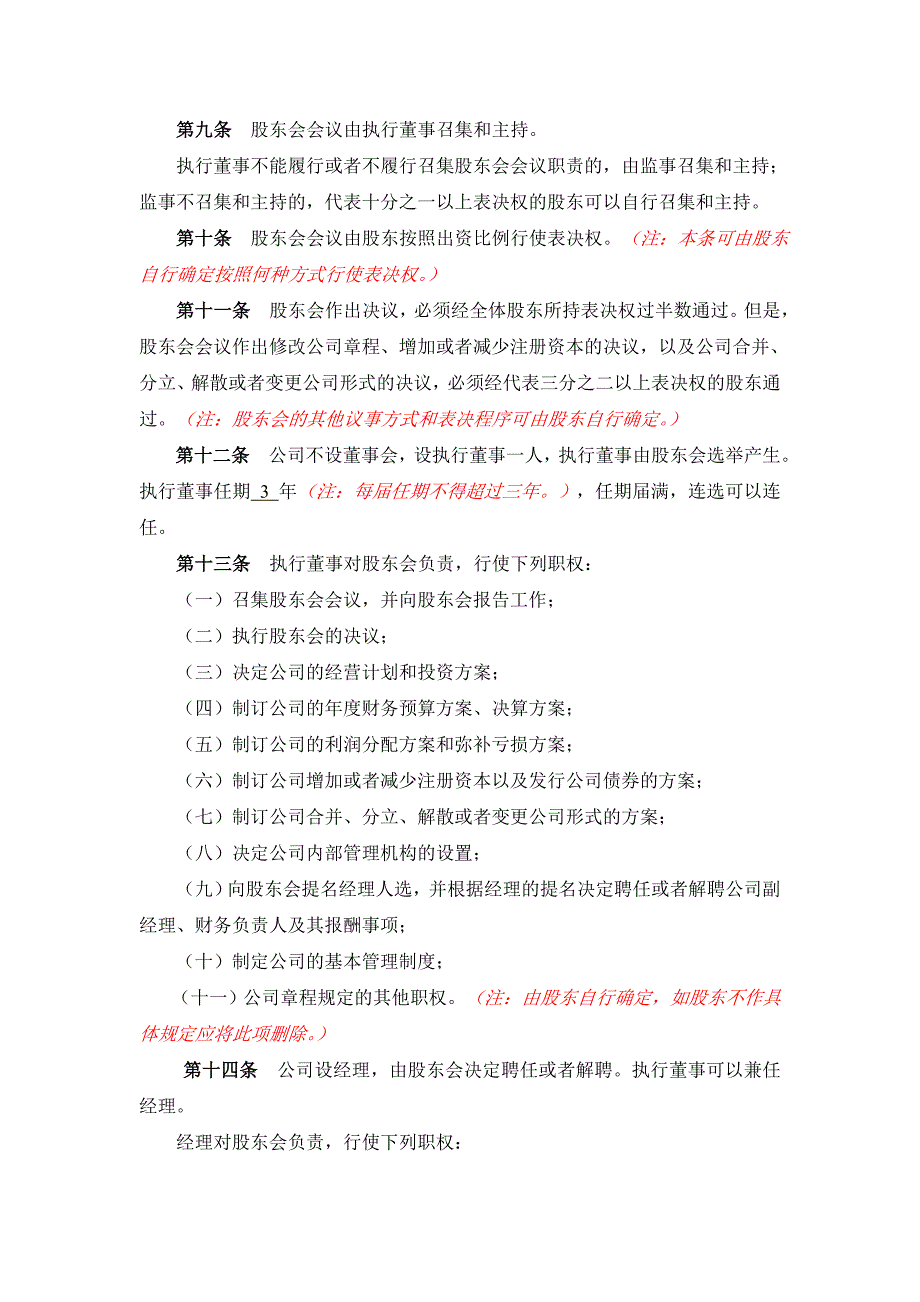 第九条　股东会会议由执行董事召集和主持。

执行董事不能履行或者不履行召集股东会会议职责的，由监事召集和主持；监事不召集和主持的，代表十分之一以上表决权的股东可以自行召集和主持。

第十条　股东会会议由股东按照出资比例行使表决权。（注：本条可由股东自行确定按照何种方式行使表决权。）

第十一条　股东会作出决议，必须经全体股东所持表决权过半数通过。但是，股东会会议作出修改公司章程、增加或者减少注册资本的决议，以及公司合并、分立、解散或者变更公司形式的决议，必须经代表三分之二以上表决权的股东通过。（注：股东会的其他议事方式和表决程序可由股东自行确定。）

第十二条　公司不设董事会，设执行董事一人，执行董事由股东会选举产生。执行董事任期 3 年（注：每届任期不得超过三年。），任期届满，连选可以连任。

第十三条　执行董事对股东会负责，行使下列职权：

（一）召集股东会会议，并向股东会报告工作；

（二）执行股东会的决议；

（三）决定公司的经营计划和投资方案；

（四）制订公司的年度财务预算方案、决算方案；

（五）制订公司的利润分配方案和弥补亏损方案；

（六）制订公司增加或者减少注册资本以及发行公司债券的方案；

（七）制订公司合并、分立、解散或者变更公司形式的方案；

（八）决定公司内部管理机构的设置；

（九）向股东会提名经理人选，并根据经理的提名决定聘任或者解聘公司副经理、财务负责人及其报酬事项；

（十）制定公司的基本管理制度；

（十一）公司章程规定的其他职权。（注：由股东自行确定，如股东不作具体规定应将此项删除。）

第十四条　公司设经理，由股东会决定聘任或者解聘。执行董事可以兼任经理。

经理对股东会负责，行使下列职权：